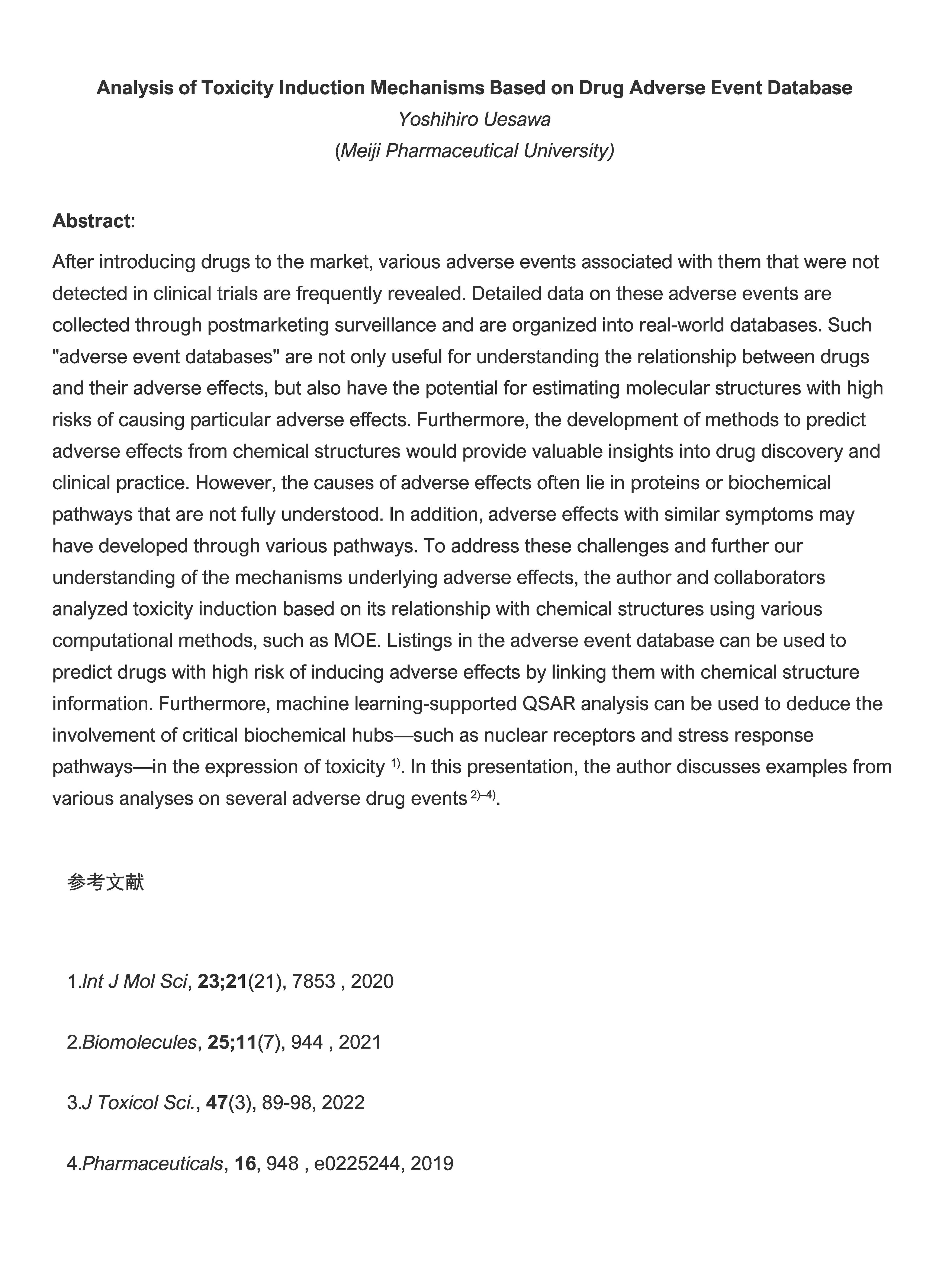 Analysis of Toxicity Induction Mechanisms Based on Drug Adverse Event Database
Yoshihiro Uesawa
(Meiji Pharmaceutical University)

Abstract:

After introducing drugs to the market, various adverse events associated with them that were not detected in clinical trials are frequently revealed. Detailed data on these adverse events are collected through postmarketing surveillance and are organized into real-world databases. Such "adverse event databases" are not only useful for understanding the relationship between drugs and their adverse effects, but also have the potential for estimating molecular structures with high risks of causing particular adverse effects. Furthermore, the development of methods to predict adverse effects from chemical structures would provide valuable insights into drug discovery and clinical practice. However, the causes of adverse effects often lie in proteins or biochemical pathways that are not fully understood. In addition, adverse effects with similar symptoms may have developed through various pathways. To address these challenges and further our understanding of the mechanisms underlying adverse effects, the author and collaborators analyzed toxicity induction based on its relationship with chemical structures using various computational methods, such as MOE. Listings in the adverse event database can be used to predict drugs with high risk of inducing adverse effects by linking them with chemical structure information. Furthermore, machine learning-supported QSAR analysis can be used to deduce the involvement of critical biochemical hubs—such as nuclear receptors and stress response pathways—in the expression of toxicity $^{1)}$. In this presentation, the author discusses examples from various analyses on several adverse drug events $^{2)–4)}$.

参考文献

1.Int J Mol Sci, 23;21(21), 7853 , 2020

2.Biomolecules, 25;11(7), 944 , 2021

3.J Toxicol Sci., 47(3), 89-98, 2022

4.Pharmaceuticals, 16, 948 , e0225244, 2019